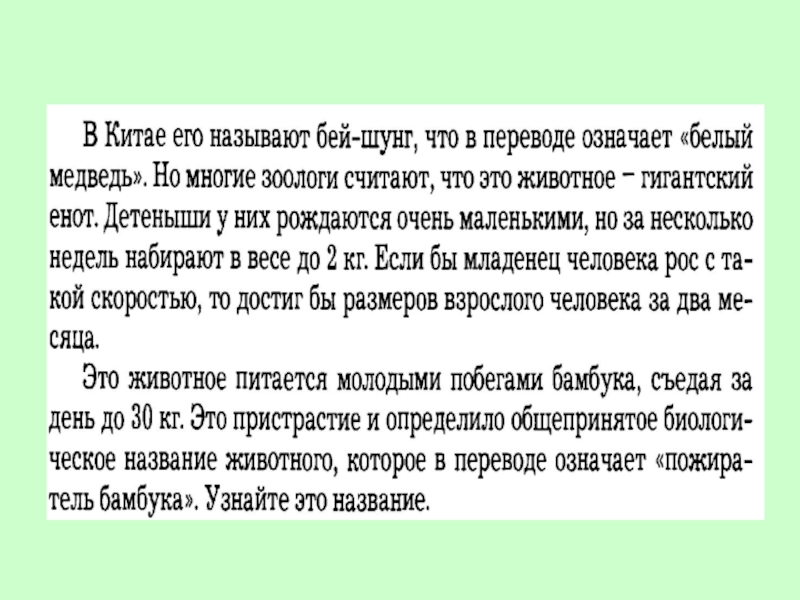 В Китае его называют бей-шунг, что в переводе означает «белый медведь». Но многие зоологи считают, что это животное – гигантский енот. Детеныши у них рождаются очень маленькими, но за несколько недель набирают в весе до 2 кг. Если бы младенец человека рос с такой скоростью, то достиг бы размеров взрослого человека за два месяца.

Это животное питается молодыми побегами бамбука, съедая за день до 30 кг. Это пристрастие и определило общепринятое биологическое название животного, которое в переводе означает «пожиратель бамбука». Узнайте это название.